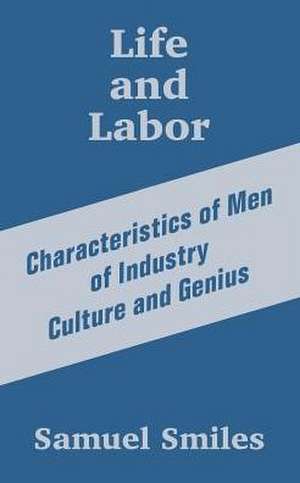 Life and Labor

Characteristics of Men of Industry Culture and Genius

Samuel Smiles